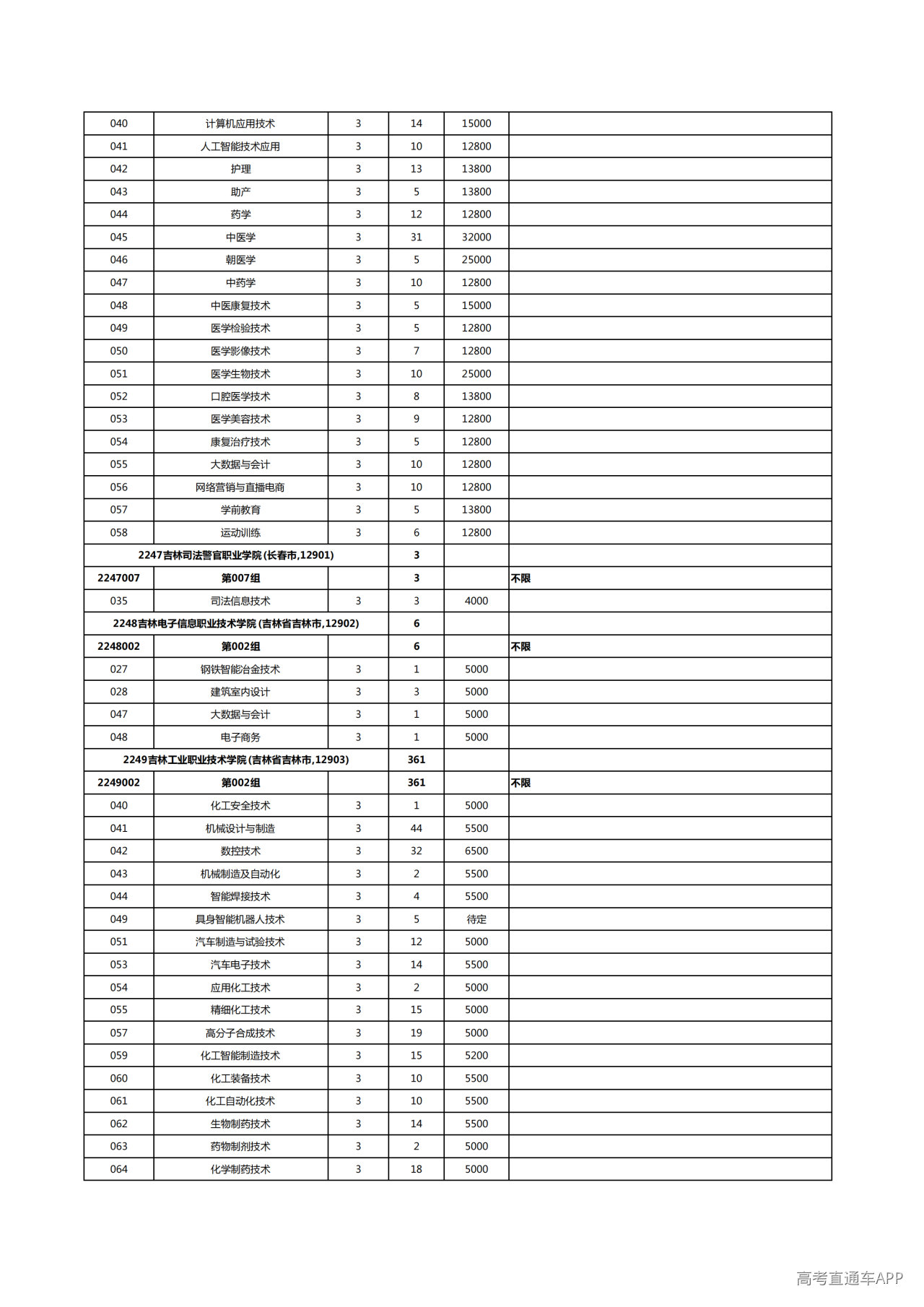 | 040 | 计算机应用技术 | 3 | 14 | 15000 |  |
|---|---|---|---|---|---|
| 041 | 人工智能技术应用 | 3 | 10 | 12800 |  |
| 042 | 护理 | 3 | 13 | 13800 |  |
| 043 | 助产 | 3 | 5 | 13800 |  |
| 044 | 药学 | 3 | 12 | 12800 |  |
| 045 | 中医学 | 3 | 31 | 32000 |  |
| 046 | 朝医学 | 3 | 5 | 25000 |  |
| 047 | 中药学 | 3 | 10 | 12800 |  |
| 048 | 中医康复技术 | 3 | 5 | 15000 |  |
| 049 | 医学检验技术 | 3 | 5 | 12800 |  |
| 050 | 医学影像技术 | 3 | 7 | 12800 |  |
| 051 | 医学生物技术 | 3 | 10 | 25000 |  |
| 052 | 口腔医学技术 | 3 | 8 | 13800 |  |
| 053 | 医学美容技术 | 3 | 9 | 12800 |  |
| 054 | 康复治疗技术 | 3 | 5 | 12800 |  |
| 055 | 大数据与会计 | 3 | 10 | 12800 |  |
| 056 | 网络营销与直播电商 | 3 | 10 | 12800 |  |
| 057 | 学前教育 | 3 | 5 | 13800 |  |
| 058 | 运动训练 | 3 | 6 | 12800 |  |
| 2247吉林司法警官职业学院(长春市,12901) |  |  | 3 |  |  |
| 2247007 | 第007组 |  | 3 |  | 不限 |
| 035 | 司法信息技术 | 3 | 3 | 4000 |  |
| 2248吉林电子信息职业技术学院(吉林省吉林市,12902) |  |  | 6 |  |  |
| 2248002 | 第002组 |  | 6 |  | 不限 |
| 027 | 钢铁智能冶金技术 | 3 | 1 | 5000 |  |
| 028 | 建筑室内设计 | 3 | 3 | 5000 |  |
| 047 | 大数据与会计 | 3 | 1 | 5000 |  |
| 048 | 电子商务 | 3 | 1 | 5000 |  |
| 2249吉林工业职业技术学院(吉林省吉林市,12903) |  |  | 361 |  |  |
| 2249002 | 第002组 |  | 361 |  | 不限 |
| 040 | 化工安全技术 | 3 | 1 | 5000 |  |
| 041 | 机械设计与制造 | 3 | 44 | 5500 |  |
| 042 | 数控技术 | 3 | 32 | 6500 |  |
| 043 | 机械制造及自动化 | 3 | 2 | 5500 |  |
| 044 | 智能焊接技术 | 3 | 4 | 5500 |  |
| 049 | 具身智能机器人技术 | 3 | 5 | 待定 |  |
| 051 | 汽车制造与试验技术 | 3 | 12 | 5000 |  |
| 053 | 汽车电子技术 | 3 | 14 | 5500 |  |
| 054 | 应用化工技术 | 3 | 2 | 5000 |  |
| 055 | 精细化工技术 | 3 | 15 | 5000 |  |
| 057 | 高分子合成技术 | 3 | 19 | 5000 |  |
| 059 | 化工智能制造技术 | 3 | 15 | 5200 |  |
| 060 | 化工装备技术 | 3 | 10 | 5500 |  |
| 061 | 化工自动化技术 | 3 | 10 | 5500 |  |
| 062 | 生物制药技术 | 3 | 14 | 5500 |  |
| 063 | 药物制剂技术 | 3 | 2 | 5000 |  |
| 064 | 化学制药技术 | 3 | 18 | 5000 |  |

高考直通车APP